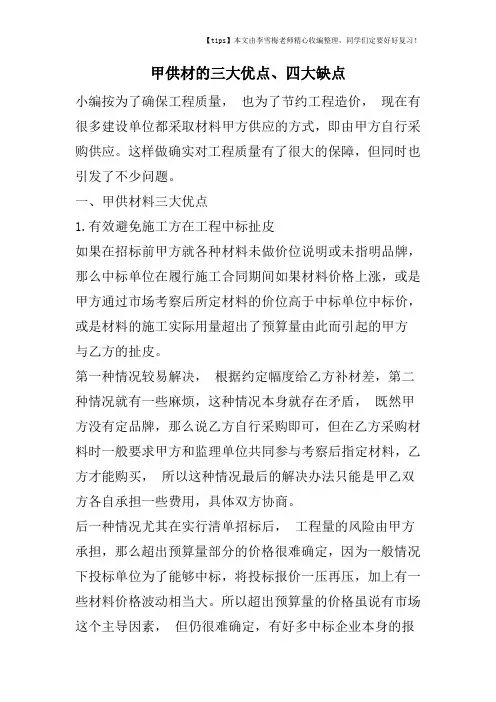 【tips】本文由李雪梅老师精心收编整理，同学们定要好好复习！

甲供材的三大优点、四大缺点

小编按为了确保工程质量， 也为了节约工程造价， 现在有很多建设单位都采取材料甲方供应的方式，即由甲方自行采购供应。这样做确实对工程质量有了很大的保障，但同时也引发了不少问题。

一、甲供材料三大优点

1.有效避免施工方在工程中标扯皮

如果在招标前甲方就各种材料未做价位说明或未指明品牌，那么中标单位在履行施工合同期间如果材料价格上涨，或是甲方通过市场考察后所定材料的价位高于中标单位中标价，或是材料的施工实际用量超出了预算量由此而引起的甲方与乙方的扯皮。

第一种情况较易解决， 根据约定幅度给乙方补材差，第二种情况就有一些麻烦，这种情况本身就存在矛盾， 既然甲方没有定品牌，那么说乙方自行采购即可，但在乙方采购材料时一般要求甲方和监理单位共同参与考察后指定材料，乙方才能购买， 所以这种情况最后的解决办法只能是甲乙双方各自承担一些费用，具体双方协商。

后一种情况尤其在实行清单招标后， 工程量的风险由甲方承担，那么超出预算量部分的价格很难确定，因为一般情况下投标单位为了能够中标，将投标报价一压再压，加上有一些材料价格波动相当大。所以超出预算量的价格虽说有市场这个主导因素， 但仍很难确定，有好多中标企业本身的报